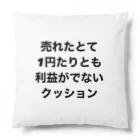 売れたとて
1円たりとも
利益がでない
クッション